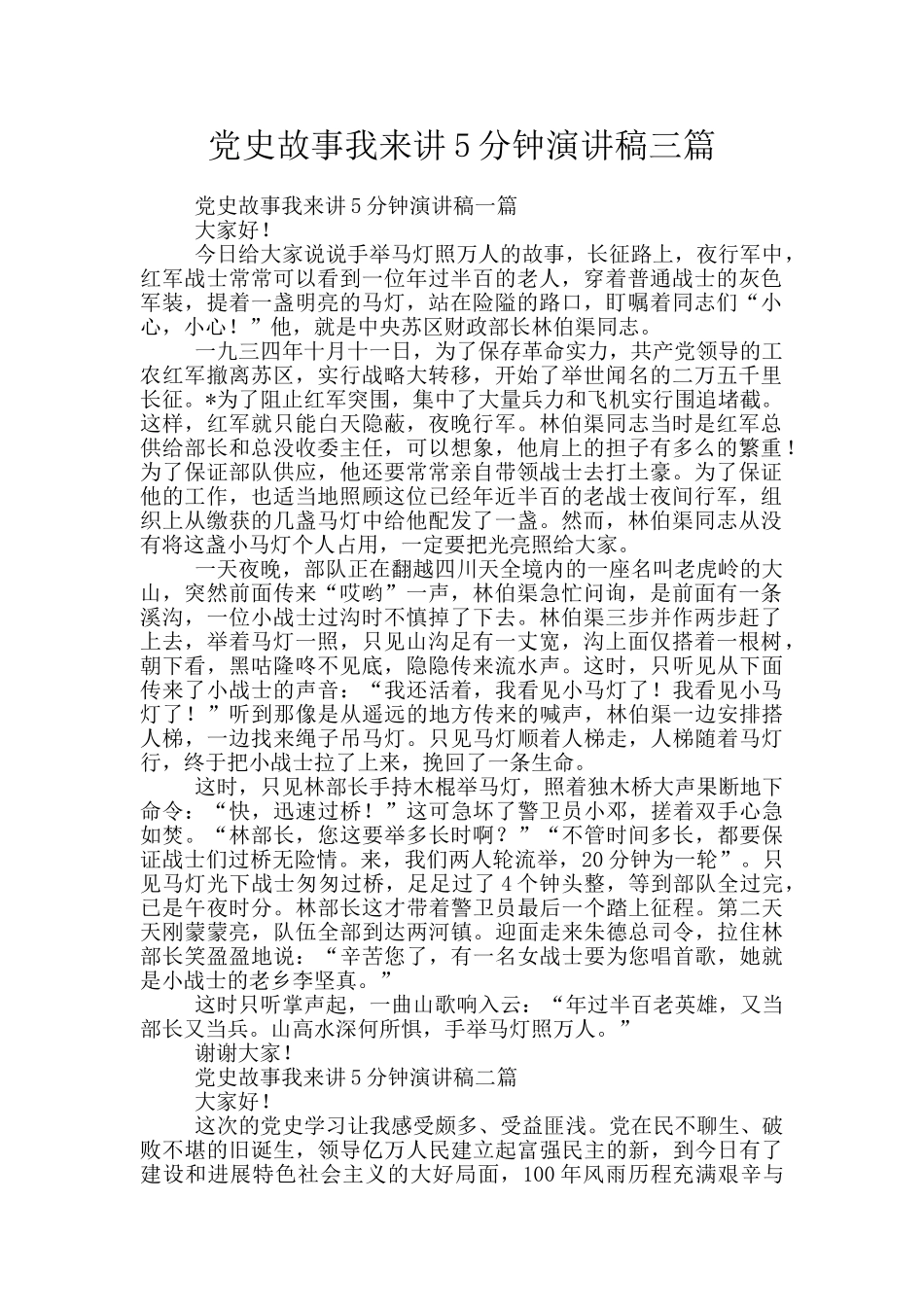 党史故事我来讲5分钟演讲稿三篇

党史故事我来讲5分钟演讲稿一篇

大家好！

今日给大家说说手举马灯照万人的故事，长征路上，夜行军中，红军战士常常可以看到一位年过半百的老人，穿着普通战士的灰色军装，提着一盏明亮的马灯，站在险隘的路口，叮嘱着同志们“小心，小心！”他，就是中央苏区财政部长林伯渠同志。

一九三四年十月十一日，为了保存革命实力，共产党领导的工农红军撤离苏区，实行战略大转移，开始了举世闻名的二万五千里长征。*为了阻止红军突围，集中了大量兵力和飞机实行围追堵截。这样，红军就只能白天隐蔽，夜晚行军。林伯渠同志当时是红军总供给部长和总没收委主任，可以想象，他肩上的担子有多么的繁重！为了保证部队供应，他还要常常亲自带领战士去打土豪。为了保证他的工作，也适当地照顾这位已经年近半百的老战士夜间行军，组织上从缴获的几盏马灯中给他配发了一盏。然而，林伯渠同志从没有将这盏小马灯个人占用，一定要把光亮照给大家。

一天夜晚，部队正在翻越四川天全境内的一座名叫老虎岭的大山，突然前面传来“哎哟”一声，林伯渠急忙问询，是前面有一条溪沟，一位小战士过沟时不慎掉了下去。林伯渠三步并作两步赶了上去，举着马灯一照，只见山沟足有一丈宽，沟上面仅搭着一根树，朝下看，黑咕隆咚不见底，隐隐传来流水声。这时，只听见从下面传来了小战士的声音：“我还活着，我看见小马灯了！我看见小马灯了！”听到那像是从遥远的地方传来的喊声，林伯渠一边安排搭人梯，一边找来绳子吊马灯。只见马灯顺着人梯走，人梯随着马灯行，终于把小战士拉了上来，挽回了一条生命。

这时，只见林部长手持木棍举马灯，照着独木桥大声果断地下命令：“快，迅速过桥！”这可急坏了警卫员小邓，搓着双手心急如焚。“林部长，您这要举多长时啊？”“不管时间多长，都要保证战士们过桥无险情。来，我们两人轮流举，20分钟为一轮”。只见马灯光下战士匆匆过桥，足足过了4个钟头整，等到部队全过完，已是午夜时分。林部长这才带着警卫员最后一个踏上征程。第二天天刚蒙蒙亮，队伍全部到达两河镇。迎面走来朱德总司令，拉住林部长笑盈盈地说：“辛苦您了，有一名女战士要为您唱首歌，她就是小战士的老乡李坚真。”

这时只听掌声起，一曲山歌响入云：“年过半百老英雄，又当部长又当兵。山高水深何所惧，手举马灯照万人。”

谢谢大家！

党史故事我来讲5分钟演讲稿二篇

大家好！

这次的党史学习让我感受颇多、受益匪浅。党在民不聊生、破败不堪的旧诞生，领导亿万人民建立起富强民主的新，到今日有了建设和进展特色社会主义的大好局面，100年风雨历程充满艰辛与